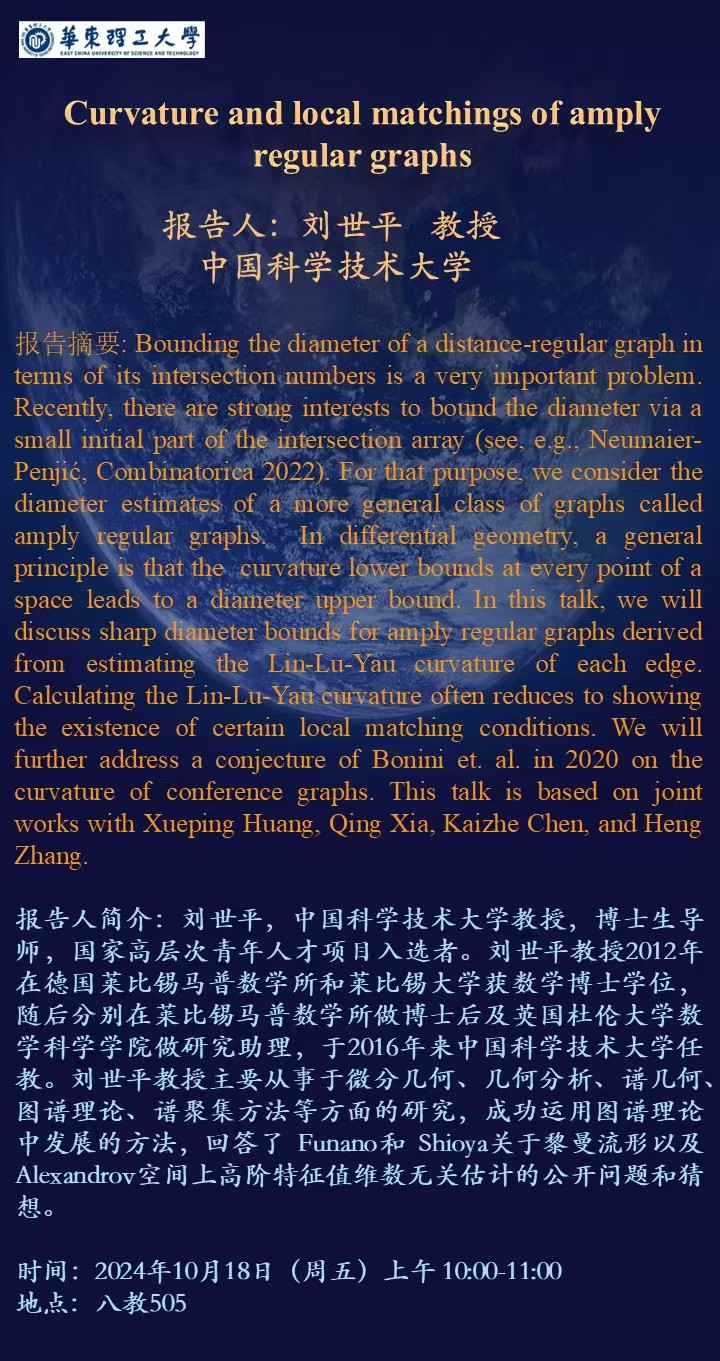 華東理工大學
EAST CHINA UNIVERSITY OF SCIENCE AND TECHNOLOGY

Curvature and local matchings of amply regular graphs

报告人：刘世平 教授
中国科学技术大学

报告摘要: Bounding the diameter of a distance-regular graph in terms of its intersection numbers is a very important problem. Recently, there are strong interests to bound the diameter via a small initial part of the intersection array (see, e.g., Neumaier-Penjić, Combinatorica 2022). For that purpose, we consider the diameter estimates of a more general class of graphs called amply regular graphs. In differential geometry, a general principle is that the curvature lower bounds at every point of a space leads to a diameter upper bound. In this talk, we will discuss sharp diameter bounds for amply regular graphs derived from estimating the Lin-Lu-Yau curvature of each edge. Calculating the Lin-Lu-Yau curvature often reduces to showing the existence of certain local matching conditions. We will further address a conjecture of Bonini et. al. in 2020 on the curvature of conference graphs. This talk is based on joint works with Xueping Huang, Qing Xia, Kaizhe Chen, and Heng Zhang.

报告人简介：刘世平，中国科学技术大学教授，博士生导师，国家高层次青年人才项目入选者。刘世平教授2012年在德国莱比锡马普数学所和莱比锡大学获数学博士学位，随后分别在莱比锡马普数学所做博士后及英国杜伦大学数学科学学院做研究助理，于2016年来中国科学技术大学任教。刘世平教授主要从事于微分几何、几何分析、谱几何、图谱理论、谱聚集方法等方面的研究，成功运用图谱理论中发展的方法，回答了 Funano和 Shioya关于黎曼流形以及Alexandrov空间上高阶特征值维数无关估计的公开问题和猜想。

时间：2024年10月18日（周五）上午 10:00-11:00
地点：八教505